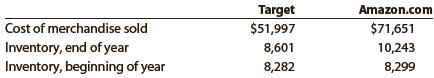 | | Target | Amazon.com |
|---|---|---|
| Cost of merchandise sold | \$51,997 | \$71,651 |
| Inventory, end of year | 8,601 | 10,243 |
| Inventory, beginning of year | 8,282 | 8,299 |